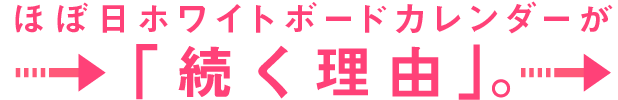 ほぼ日ホワイトボードカレンダーが

「続く理由」。